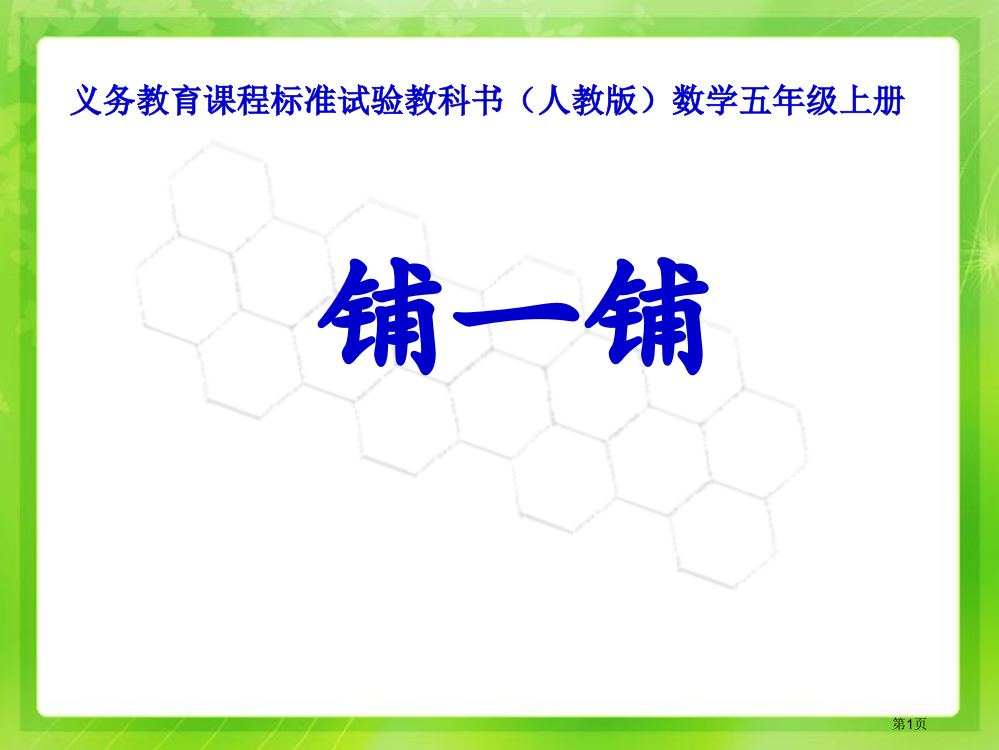 义务教育课程标准试验教科书（人教版）数学五年级上册

铺一铺

第1页